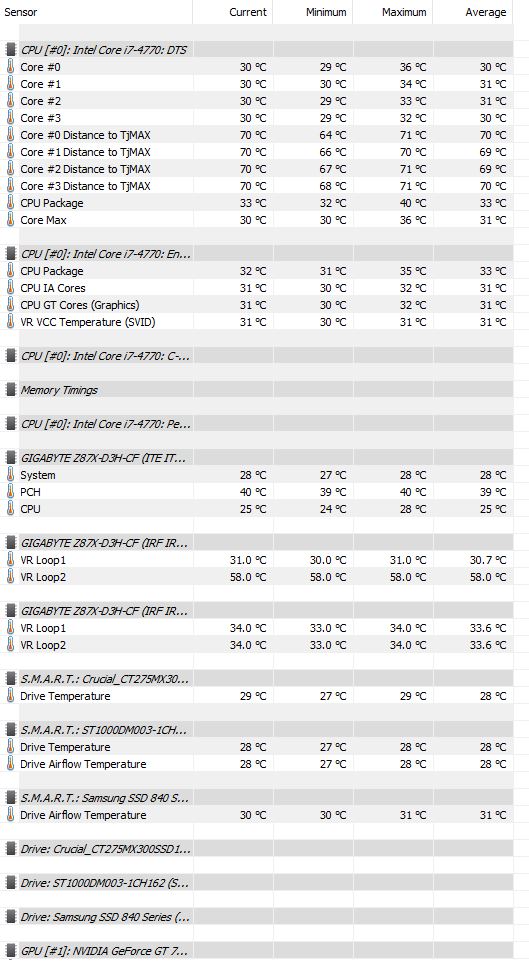 | Sensor | Current | Minimum | Maximum | Average |
|---|---|---|---|---|
| CPU [#0]: Intel Core i7-4770: DTS | | | | |
| Core #0 | 30 °C | 29 °C | 36 °C | 30 °C |
| Core #1 | 30 °C | 30 °C | 34 °C | 31 °C |
| Core #2 | 30 °C | 29 °C | 33 °C | 31 °C |
| Core #3 | 30 °C | 29 °C | 32 °C | 30 °C |
| Core #0 Distance to TjMAX | 70 °C | 64 °C | 71 °C | 70 °C |
| Core #1 Distance to TjMAX | 70 °C | 66 °C | 70 °C | 69 °C |
| Core #2 Distance to TjMAX | 70 °C | 67 °C | 71 °C | 69 °C |
| Core #3 Distance to TjMAX | 70 °C | 68 °C | 71 °C | 70 °C |
| CPU Package | 33 °C | 32 °C | 40 °C | 33 °C |
| Core Max | 30 °C | 30 °C | 36 °C | 31 °C |
| CPU [#0]: Intel Core i7-4770: En... | | | | |
| CPU Package | 32 °C | 31 °C | 35 °C | 33 °C |
| CPU IA Cores | 31 °C | 30 °C | 32 °C | 31 °C |
| CPU GT Cores (Graphics) | 31 °C | 30 °C | 32 °C | 31 °C |
| VR VCC Temperature (SVID) | 31 °C | 30 °C | 31 °C | 31 °C |
| CPU [#0]: Intel Core i7-4770: C-... | | | | |
| Memory Timings | | | | |
| CPU [#0]: Intel Core i7-4770: Pe... | | | | |
| GIGABYTE Z87X-D3H-CF (ITE IT... | | | | |
| System | 28 °C | 27 °C | 28 °C | 28 °C |
| PCH | 40 °C | 39 °C | 40 °C | 39 °C |
| CPU | 25 °C | 24 °C | 28 °C | 25 °C |
| GIGABYTE Z87X-D3H-CF (IRF IR... | | | | |
| VR Loop1 | 31.0 °C | 30.0 °C | 31.0 °C | 30.7 °C |
| VR Loop2 | 58.0 °C | 58.0 °C | 58.0 °C | 58.0 °C |
| GIGABYTE Z87X-D3H-CF (IRF IR... | | | | |
| VR Loop1 | 34.0 °C | 33.0 °C | 34.0 °C | 33.6 °C |
| VR Loop2 | 34.0 °C | 33.0 °C | 34.0 °C | 33.6 °C |
| S.M.A.R.T.: Crucial_CT275MX30... | | | | |
| Drive Temperature | 29 °C | 27 °C | 29 °C | 28 °C |
| S.M.A.R.T.: ST1000DM003-1CH... | | | | |
| Drive Temperature | 28 °C | 27 °C | 28 °C | 28 °C |
| Drive Airflow Temperature | 28 °C | 27 °C | 28 °C | 28 °C |
| S.M.A.R.T.: Samsung SSD 840 S... | | | | |
| Drive Airflow Temperature | 30 °C | 30 °C | 31 °C | 31 °C |
| Drive: Crucial_CT275MX300SSD1... | | | | |
| Drive: ST1000DM003-1CH162 (S... | | | | |
| Drive: Samsung SSD 840 Series (... | | | | |
| GPU [#1]: NVIDIA GeForce GT 7... | | | | |